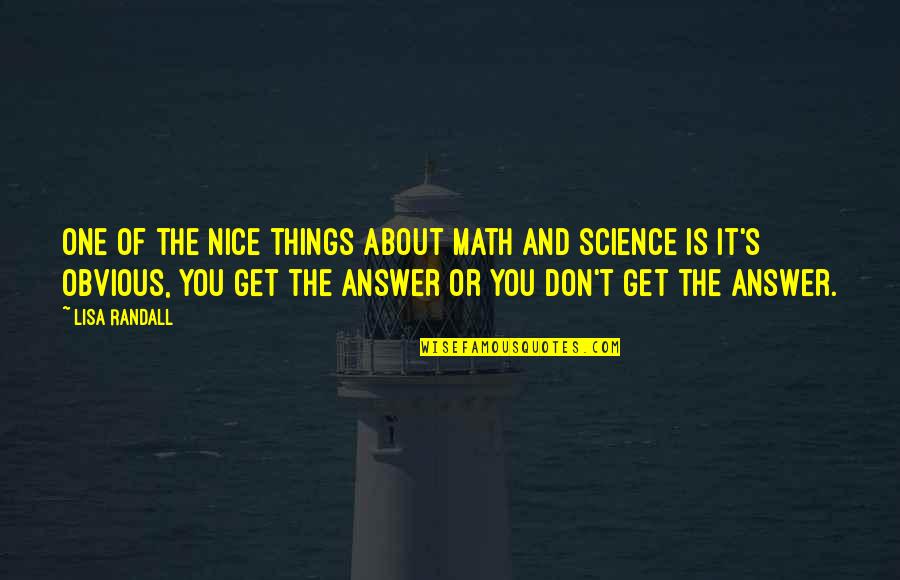 ONE OF THE NICE THINGS ABOUT MATH AND SCIENCE IS IT'S OBVIOUS, YOU GET THE ANSWER OR YOU DON'T GET THE ANSWER.

~ LISA RANDALL

WISEFAMOUSQUOTES.COM